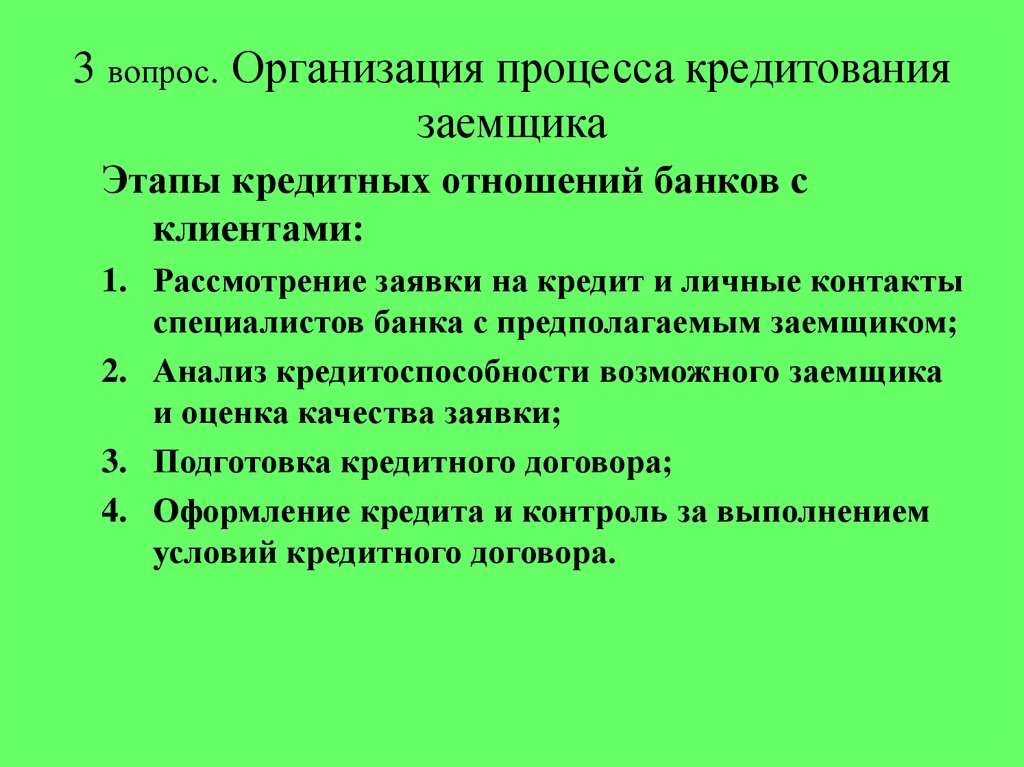 3 вопрос. Организация процесса кредитования заемщика

Этапы кредитных отношений банков с клиентами:

1. Рассмотрение заявки на кредит и личные контакты специалистов банка с предполагаемым заемщиком;
2. Анализ кредитоспособности возможного заемщика и оценка качества заявки;
3. Подготовка кредитного договора;
4. Оформление кредита и контроль за выполнением условий кредитного договора.